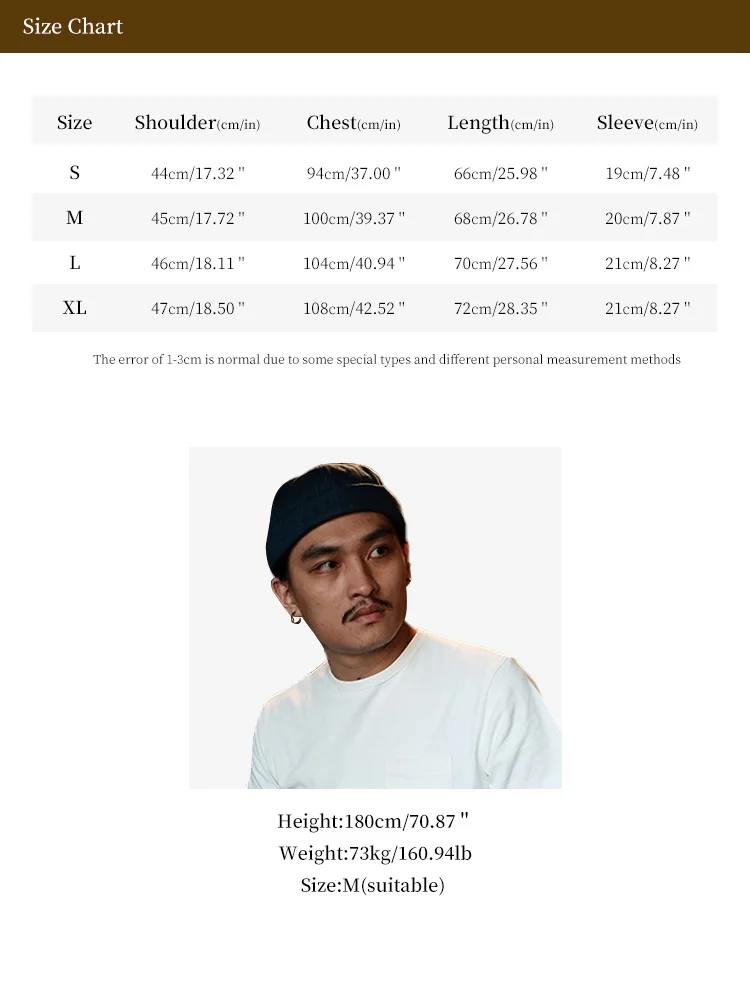 Size Chart

| Size | Shoulder(cm/in) | Chest(cm/in) | Length(cm/in) | Sleeve(cm/in) |
|---|---|---|---|---|
| S | 44cm/17.32 " | 94cm/37.00 " | 66cm/25.98 " | 19cm/7.48 " |
| M | 45cm/17.72 " | 100cm/39.37 " | 68cm/26.78 " | 20cm/7.87 " |
| L | 46cm/18.11 " | 104cm/40.94 " | 70cm/27.56 " | 21cm/8.27 " |
| XL | 47cm/18.50 " | 108cm/42.52 " | 72cm/28.35 " | 21cm/8.27 " |

The error of 1-3cm is normal due to some special types and different personal measurement methods

Height:180cm/70.87 "
Weight:73kg/160.94lb
Size:M(suitable)